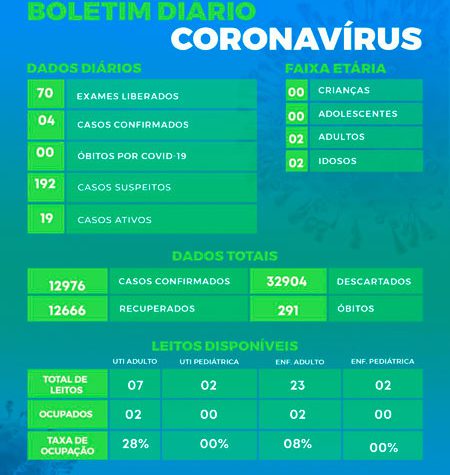 BOLETIM DIARIO
CORONAVÍRUS

DADOS DIÁRIOS

| | |
|---|---|
| 70 | EXAMES LIBERADOS |
| 04 | CASOS CONFIRMADOS |
| 00 | ÓBITOS POR COVID-19 |
| 192 | CASOS SUSPEITOS |
| 19 | CASOS ATIVOS |

FAIXA ETÁRIA

| | |
|---|---|
| 00 | CRIANÇAS |
| 00 | ADOLESCENTES |
| 02 | ADULTOS |
| 02 | IDOSOS |

DADOS TOTAIS

| | | | |
|---|---|---|---|
| 12976 | CASOS CONFIRMADOS | 32904 | DESCARTADOS |
| 12666 | RECUPERADOS | 291 | ÓBITOS |

LEITOS DISPONÍVEIS

| | UTI ADULTO | UTI PEDIÁTRICA | ENF. ADULTO | ENF. PEDIÁTRICA |
|---|---|---|---|---|
| TOTAL DE LEITOS | 07 | 02 | 23 | 02 |
| OCUPADOS | 02 | 00 | 02 | 00 |
| TAXA DE OCUPAÇÃO | 28% | 00% | 08% | 00% |